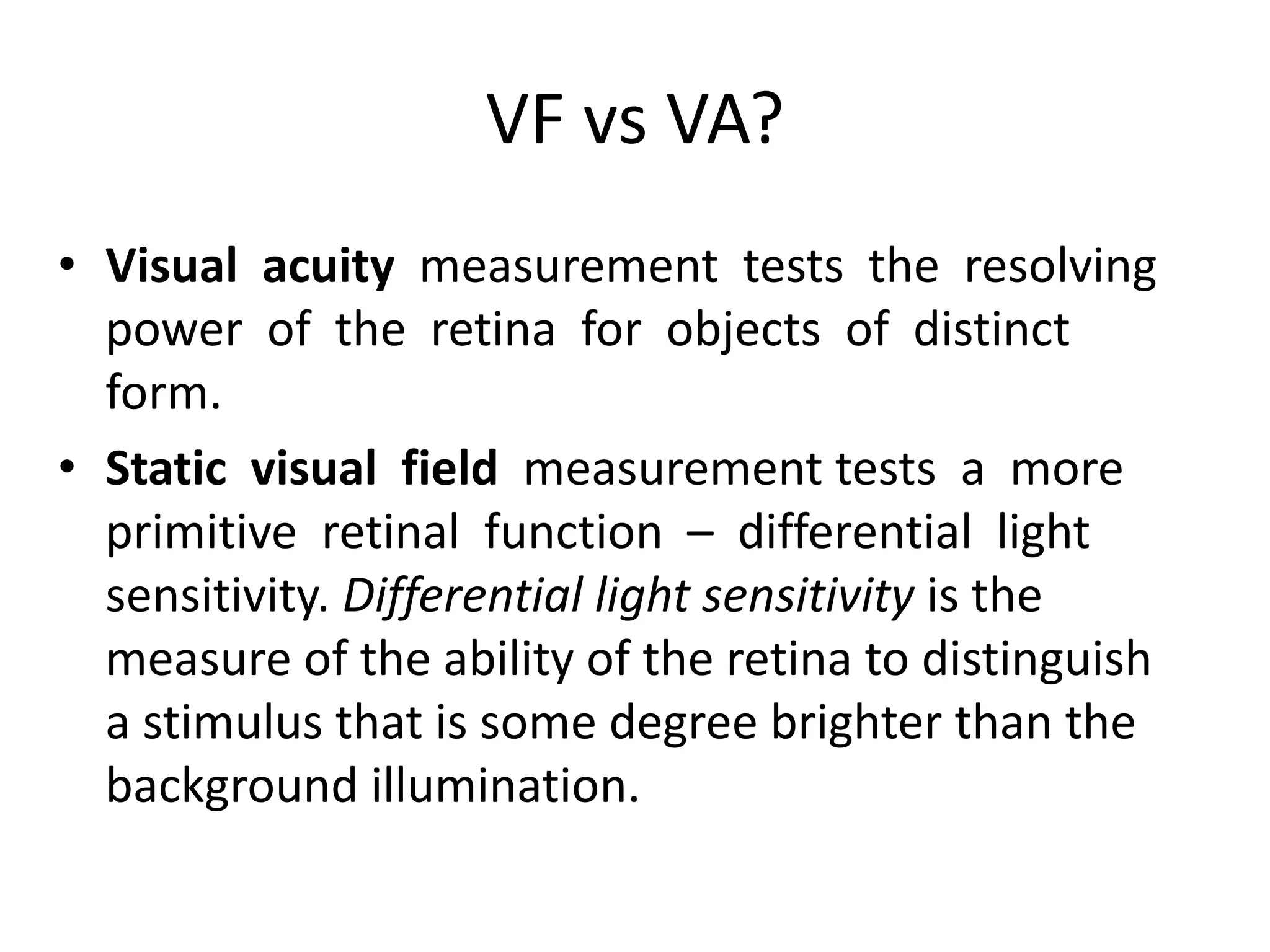 VF vs VA?

• Visual acuity measurement tests the resolving power of the retina for objects of distinct form.

• Static visual field measurement tests a more primitive retinal function – differential light sensitivity. Differential light sensitivity is the measure of the ability of the retina to distinguish a stimulus that is some degree brighter than the background illumination.